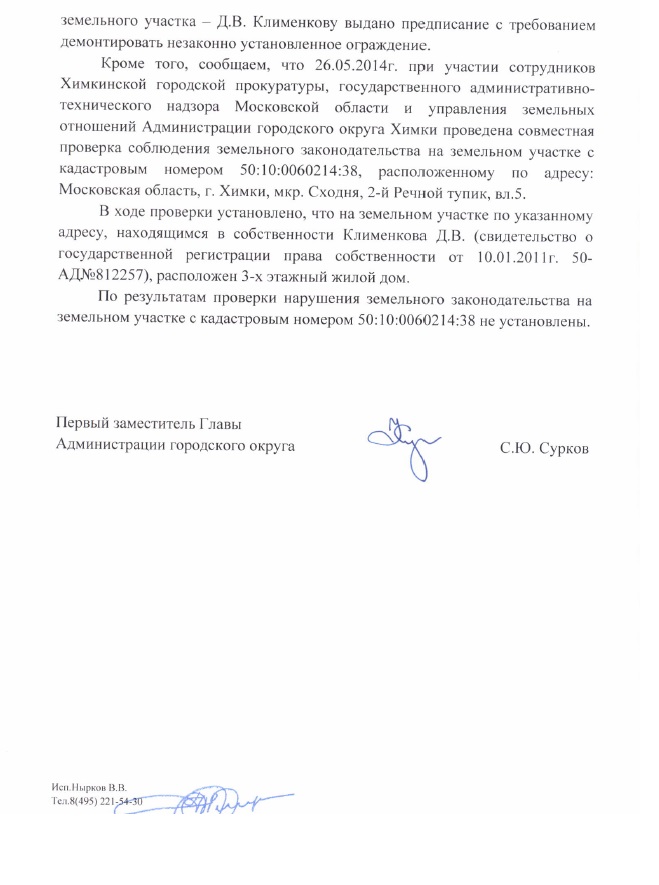 земельного участка – Д.В. Клименкову выдано предписание с требованием демонтировать незаконно установленное ограждение.

Кроме того, сообщаем, что 26.05.2014г. при участии сотрудников Химкинской городской прокуратуры, государственного административно-технического надзора Московской области и управления земельных отношений Администрации городского округа Химки проведена совместная проверка соблюдения земельного законодательства на земельном участке с кадастровым номером 50:10:0060214:38, расположенному по адресу: Московская область, г. Химки, мкр. Сходня, 2-й Речной тупик, вл.5.

В ходе проверки установлено, что на земельном участке по указанному адресу, находящимся в собственности Клименкова Д.В. (свидетельство о государственной регистрации права собственности от 10.01.2011г. 50-АД№812257), расположен 3-х этажный жилой дом.

По результатам проверки нарушения земельного законодательства на земельном участке с кадастровым номером 50:10:0060214:38 не установлены.

Первый заместитель Главы
Администрации городского округа

С.Ю. Сурков

Исп.Нырков В.В.
Тел.8(495) 221-54-30